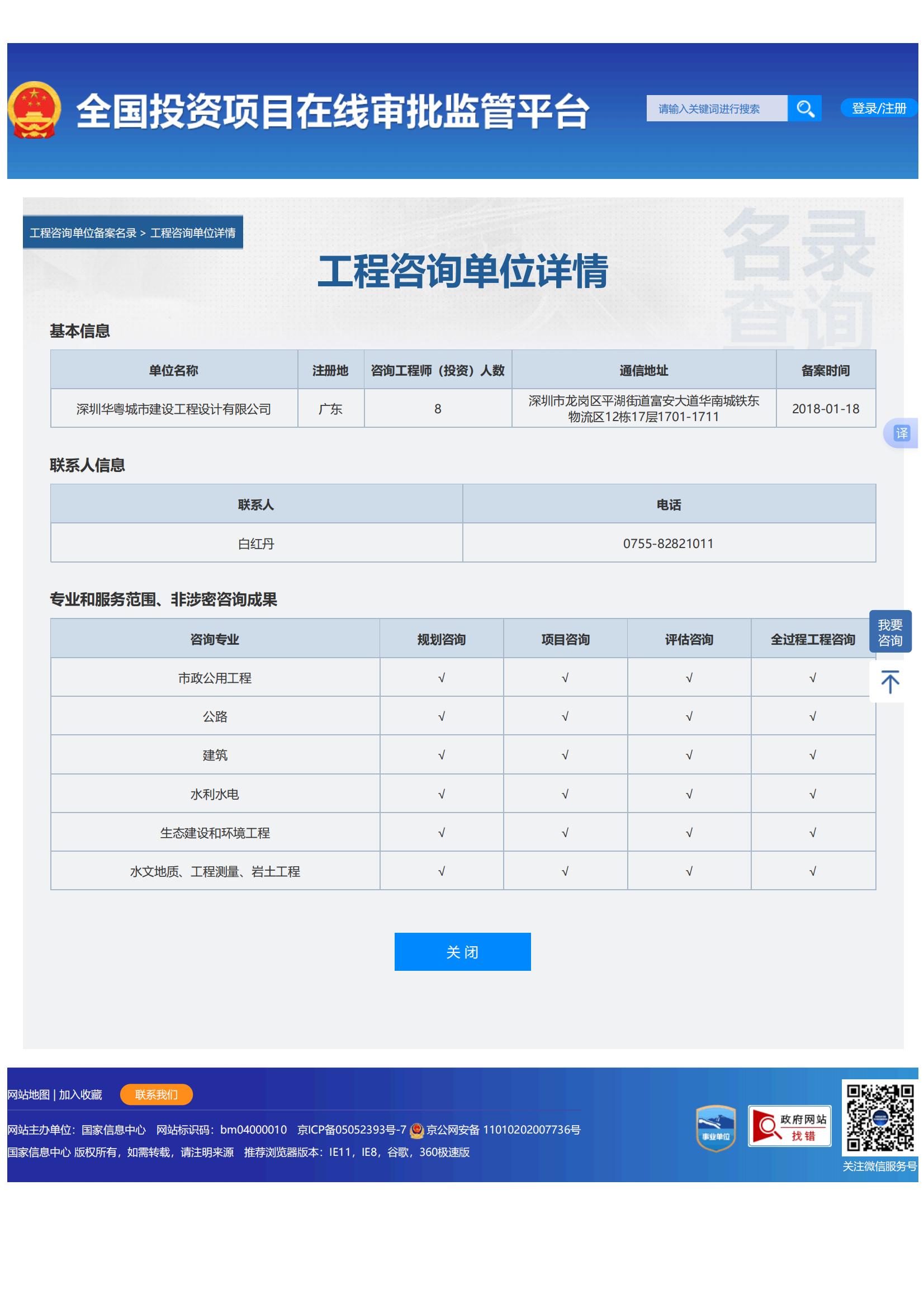 全国投资项目在线审批监管平台

请输入关键词进行搜索

登录/注册

工程咨询单位备案名录 > 工程咨询单位详情

名录查询

工程咨询单位详情

基本信息

| 单位名称 | 注册地 | 咨询工程师（投资）人数 | 通信地址 | 备案时间 |
|---|---|---|---|---|
| 深圳华粤城市建设工程设计有限公司 | 广东 | 8 | 深圳市龙岗区平湖街道富安大道华南城铁东物流区12栋17层1701-1711 | 2018-01-18 |

译

联系人信息

| 联系人 | 电话 |
|---|---|
| 白红丹 | 0755-82821011 |

专业和服务范围、非涉密咨询成果

| 咨询专业 | 规划咨询 | 项目咨询 | 评估咨询 | 全过程工程咨询 |
|---|---|---|---|---|
| 市政公用工程 | √ | √ | √ | √ |
| 公路 | √ | √ | √ | √ |
| 建筑 | √ | √ | √ | √ |
| 水利水电 | √ | √ | √ | √ |
| 生态建设和环境工程 | √ | √ | √ | √ |
| 水文地质、工程测量、岩土工程 | √ | √ | √ | √ |

我要咨询

关 闭

网站地图 | 加入收藏 联系我们

网站主办单位：国家信息中心 网站标识码：bm04000010 京ICP备05052393号-7 京公网安备 11010202007736号

国家信息中心 版权所有，如需转载，请注明来源 推荐浏览器版本：IE11，IE8，谷歌，360极速版

事业单位

政府网站 找错

关注微信服务号